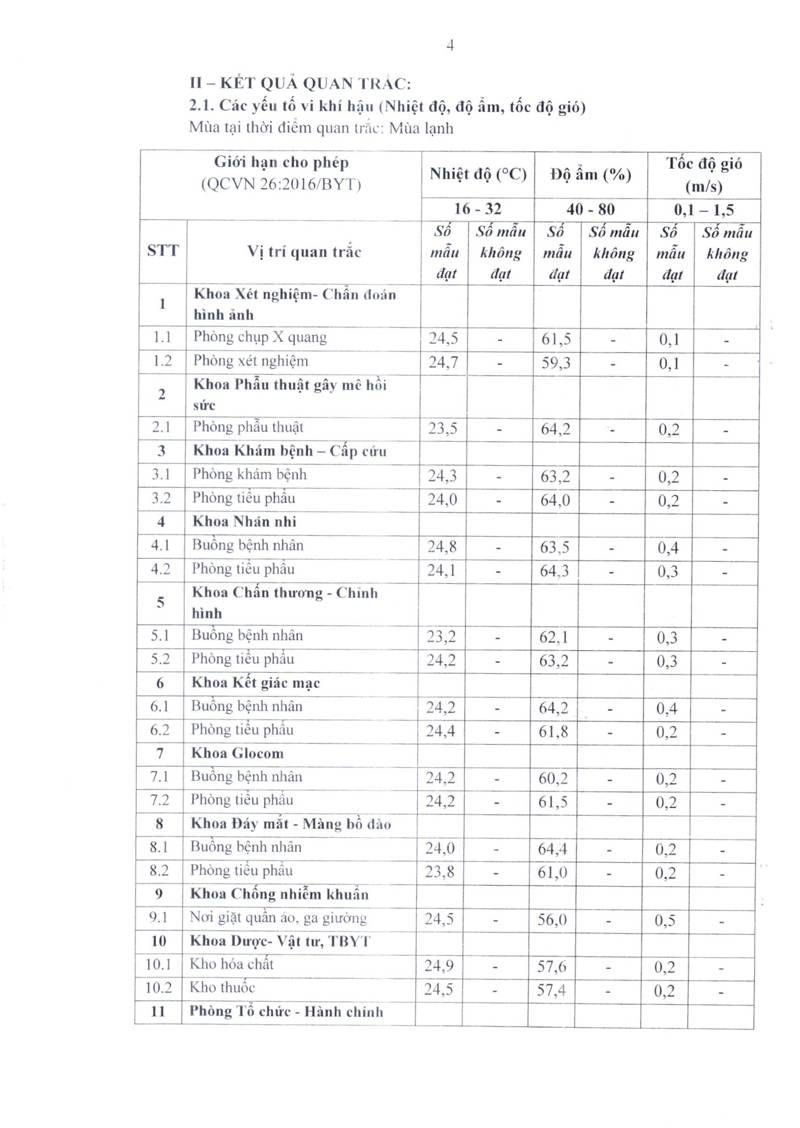 4

II – KẾT QUẢ QUAN TRẮC:
2.1. Các yếu tố vi khí hậu (Nhiệt độ, độ ẩm, tốc độ gió)
Mùa tại thời điểm quan trắc: Mùa lạnh

| Giới hạn cho phép (QCVN 26:2016/BYT) | | Nhiệt độ (°C) | | Độ ẩm (%) | | Tốc độ gió (m/s) | |
|---|---|---|---|---|---|---|---|
| | | 16 - 32 | | 40 - 80 | | 0,1 – 1,5 | |
| STT | Vị trí quan trắc | Số mẫu đạt | Số mẫu không đạt | Số mẫu đạt | Số mẫu không đạt | Số mẫu đạt | Số mẫu không đạt |
| 1 | Khoa Xét nghiệm- Chẩn đoán hình ảnh | | | | | | |
| 1.1 | Phòng chụp X quang | 24,5 | - | 61,5 | - | 0,1 | - |
| 1.2 | Phòng xét nghiệm | 24,7 | - | 59,3 | - | 0,1 | - |
| 2 | Khoa Phẫu thuật gây mê hồi sức | | | | | | |
| 2.1 | Phòng phẫu thuật | 23,5 | - | 64,2 | - | 0,2 | - |
| 3 | Khoa Khám bệnh – Cấp cứu | | | | | | |
| 3.1 | Phòng khám bệnh | 24,3 | - | 63,2 | - | 0,2 | - |
| 3.2 | Phòng tiểu phẫu | 24,0 | - | 64,0 | - | 0,2 | - |
| 4 | Khoa Nhãn nhi | | | | | | |
| 4.1 | Buồng bệnh nhân | 24,8 | - | 63,5 | - | 0,4 | - |
| 4.2 | Phòng tiểu phẫu | 24,1 | - | 64,3 | - | 0,3 | - |
| 5 | Khoa Chấn thương - Chỉnh hình | | | | | | |
| 5.1 | Buồng bệnh nhân | 23,2 | - | 62,1 | - | 0,3 | - |
| 5.2 | Phòng tiểu phẫu | 24,2 | - | 63,2 | - | 0,3 | - |
| 6 | Khoa Kết giác mạc | | | | | | |
| 6.1 | Buồng bệnh nhân | 24,2 | - | 64,2 | - | 0,4 | - |
| 6.2 | Phòng tiểu phẫu | 24,4 | - | 61,8 | - | 0,2 | - |
| 7 | Khoa Glocom | | | | | | |
| 7.1 | Buồng bệnh nhân | 24,2 | - | 60,2 | - | 0,2 | - |
| 7.2 | Phòng tiểu phẫu | 24,2 | - | 61,5 | - | 0,2 | - |
| 8 | Khoa Đáy mắt - Màng bồ đào | | | | | | |
| 8.1 | Buồng bệnh nhân | 24,0 | - | 64,4 | - | 0,2 | - |
| 8.2 | Phòng tiểu phẫu | 23,8 | - | 61,0 | - | 0,2 | - |
| 9 | Khoa Chống nhiễm khuẩn | | | | | | |
| 9.1 | Nơi giặt quần áo, ga giường | 24,5 | - | 56,0 | - | 0,5 | - |
| 10 | Khoa Dược- Vật tư, TBYT | | | | | | |
| 10.1 | Kho hóa chất | 24,9 | - | 57,6 | - | 0,2 | - |
| 10.2 | Kho thuốc | 24,5 | - | 57,4 | - | 0,2 | - |
| 11 | Phòng Tổ chức - Hành chính | | | | | | |